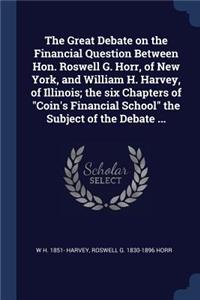 The Great Debate on the Financial Question Between Hon. Roswell G. Horr, of New York, and William H. Harvey, of Illinois; the six Chapters of "Coin's Financial School" the Subject of the Debate ...

Scholar SELECT

W H. 1851- HARVEY, ROSWELL G. 1830-1896 HORR